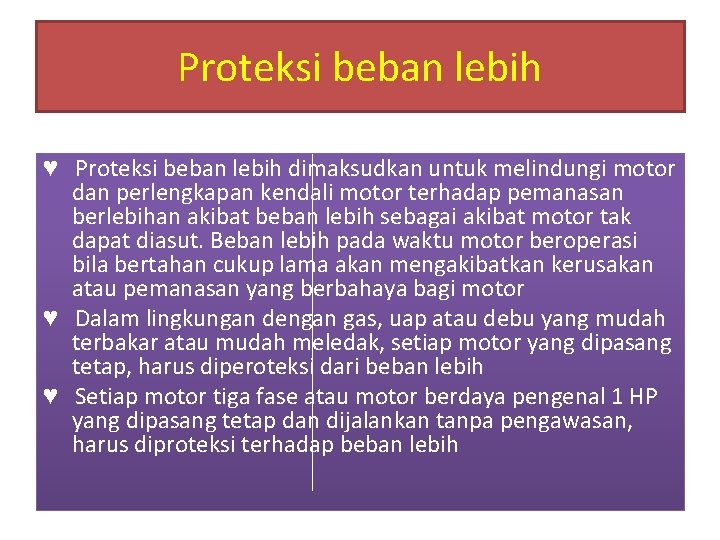 Proteksi beban lebih

♥ Proteksi beban lebih dimaksudkan untuk melindungi motor dan perlengkapan kendali motor terhadap pemanasan berlebihan akibat beban lebih sebagai akibat motor tak dapat diasut. Beban lebih pada waktu motor beroperasi bila bertahan cukup lama akan mengakibatkan kerusakan atau pemanasan yang berbahaya bagi motor

♥ Dalam lingkungan dengan gas, uap atau debu yang mudah terbakar atau mudah meledak, setiap motor yang dipasang tetap, harus diperoteksi dari beban lebih

♥ Setiap motor tiga fase atau motor berdaya pengenal 1 HP yang dipasang tetap dan dijalankan tanpa pengawasan, harus diproteksi terhadap beban lebih